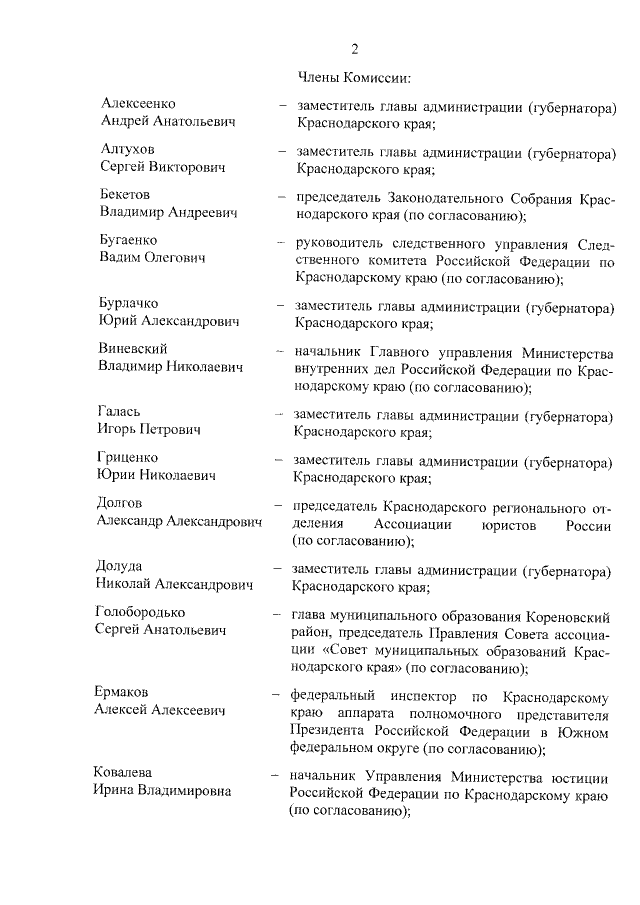 2

Члены Комиссии:

Алексеенко Андрей Анатольевич – заместитель главы администрации (губернатора) Краснодарского края;

Алтухов Сергей Викторович – заместитель главы администрации (губернатора) Краснодарского края;

Бекетов Владимир Андреевич – председатель Законодательного Собрания Краснодарского края (по согласованию);

Бугаенко Вадим Олегович – руководитель следственного управления Следственного комитета Российской Федерации по Краснодарскому краю (по согласованию);

Бурлачко Юрий Александрович – заместитель главы администрации (губернатора) Краснодарского края;

Виневский Владимир Николаевич – начальник Главного управления Министерства внутренних дел Российской Федерации по Краснодарскому краю (по согласованию);

Галась Игорь Петрович – заместитель главы администрации (губернатора) Краснодарского края;

Гриценко Юрии Николаевич – заместитель главы администрации (губернатора) Краснодарского края;

Долгов Александр Александрович – председатель Краснодарского регионального отделения Ассоциации юристов России (по согласованию);

Долуда Николай Александрович – заместитель главы администрации (губернатора) Краснодарского края;

Голобородько Сергей Анатольевич – глава муниципального образования Кореновский район, председатель Правления Совета ассоциации «Совет муниципальных образований Краснодарского края» (по согласованию);

Ермаков Алексей Алексеевич – федеральный инспектор по Краснодарскому краю аппарата полномочного представителя Президента Российской Федерации в Южном федеральном округе (по согласованию);

Ковалева Ирина Владимировна – начальник Управления Министерства юстиции Российской Федерации по Краснодарскому краю (по согласованию);